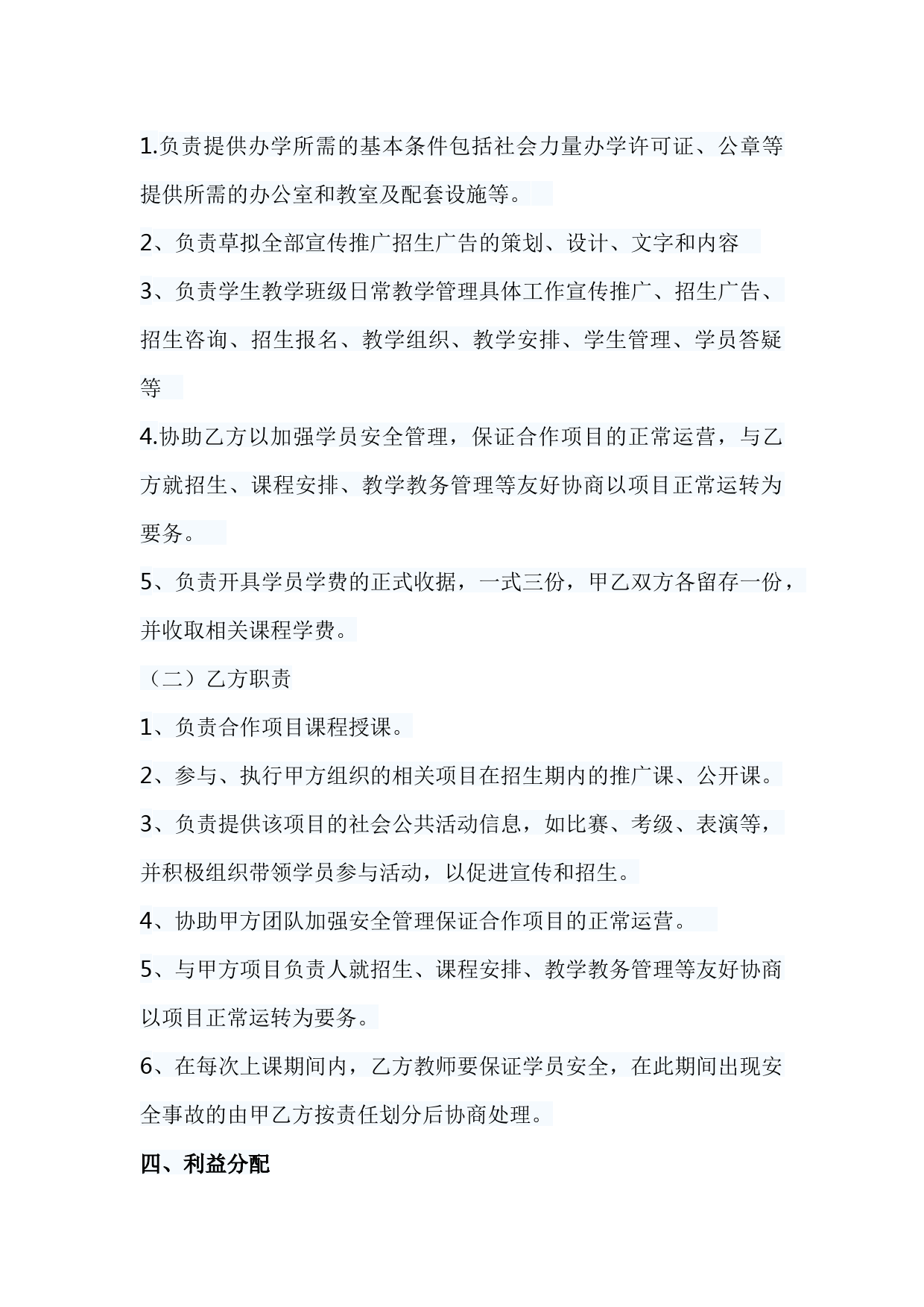 1.负责提供办学所需的基本条件包括社会力量办学许可证、公章等提供所需的办公室和教室及配套设施等。

2、负责草拟全部宣传推广招生广告的策划、设计、文字和内容

3、负责学生教学班级日常教学管理具体工作宣传推广、招生广告、招生咨询、招生报名、教学组织、教学安排、学生管理、学员答疑等

4.协助乙方以加强学员安全管理，保证合作项目的正常运营，与乙方就招生、课程安排、教学教务管理等友好协商以项目正常运转为要务。

5、负责开具学员学费的正式收据，一式三份，甲乙双方各留存一份，并收取相关课程学费。

（二）乙方职责

1、负责合作项目课程授课。

2、参与、执行甲方组织的相关项目在招生期内的推广课、公开课。

3、负责提供该项目的社会公共活动信息，如比赛、考级、表演等，并积极组织带领学员参与活动，以促进宣传和招生。

4、协助甲方团队加强安全管理保证合作项目的正常运营。

5、与甲方项目负责人就招生、课程安排、教学教务管理等友好协商以项目正常运转为要务。

6、在每次上课期间内，乙方教师要保证学员安全，在此期间出现安全事故的由甲乙方按责任划分后协商处理。

四、利益分配